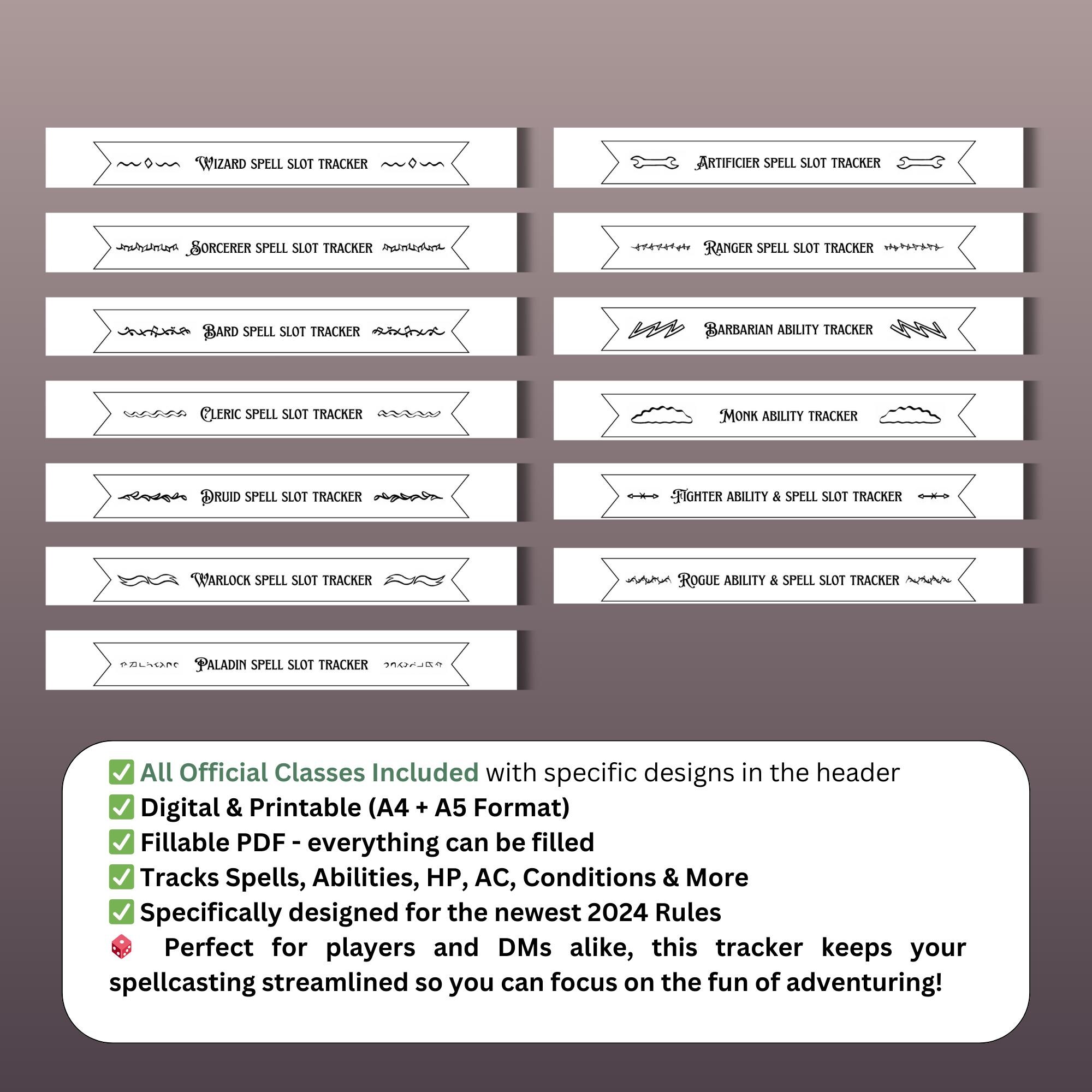 WIZARD SPELL SLOT TRACKER

SORCERER SPELL SLOT TRACKER

BARD SPELL SLOT TRACKER

CLERIC SPELL SLOT TRACKER

DRUID SPELL SLOT TRACKER

WARLOCK SPELL SLOT TRACKER

PALADIN SPELL SLOT TRACKER

ARTIFICIER SPELL SLOT TRACKER

RANGER SPELL SLOT TRACKER

BARBARIAN ABILITY TRACKER

MONK ABILITY TRACKER

FIGHTER ABILITY & SPELL SLOT TRACKER

ROGUE ABILITY & SPELL SLOT TRACKER

✅ All Official Classes Included with specific designs in the header
✅ Digital & Printable (A4 + A5 Format)
✅ Fillable PDF - everything can be filled
✅ Tracks Spells, Abilities, HP, AC, Conditions & More
✅ Specifically designed for the newest 2024 Rules
🎲 Perfect for players and DMs alike, this tracker keeps your spellcasting streamlined so you can focus on the fun of adventuring!